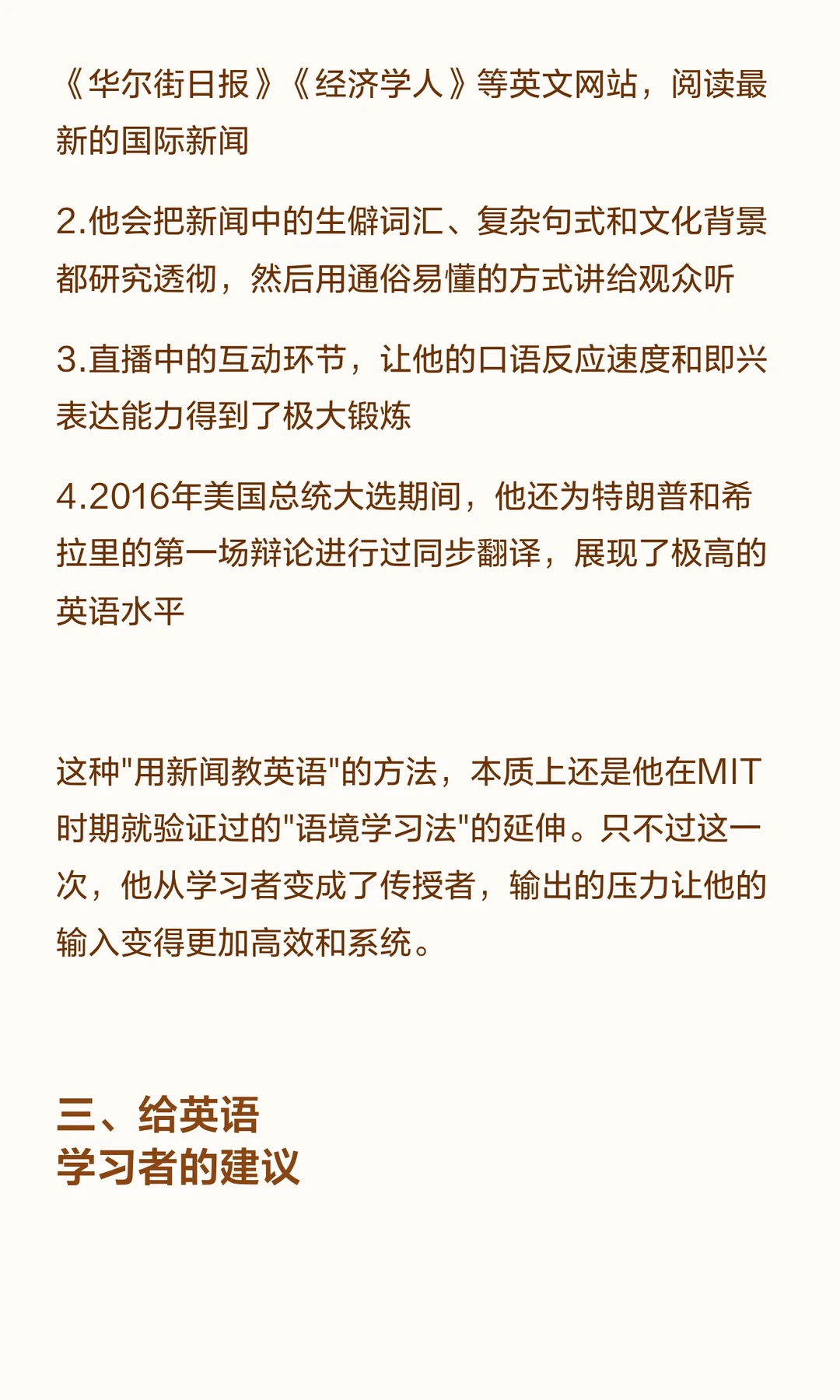 《华尔街日报》《经济学人》等英文网站，阅读最新的国际新闻

2.他会把新闻中的生僻词汇、复杂句式和文化背景都研究透彻，然后用通俗易懂的方式讲给观众听

3.直播中的互动环节，让他的口语反应速度和即兴表达能力得到了极大锻炼

4.2016年美国总统大选期间，他还为特朗普和希拉里的第一场辩论进行过同步翻译，展现了极高的英语水平

这种"用新闻教英语"的方法，本质上还是他在MIT时期就验证过的"语境学习法"的延伸。只不过这一次，他从学习者变成了传授者，输出的压力让他的输入变得更加高效和系统。

三、给英语
学习者的建议